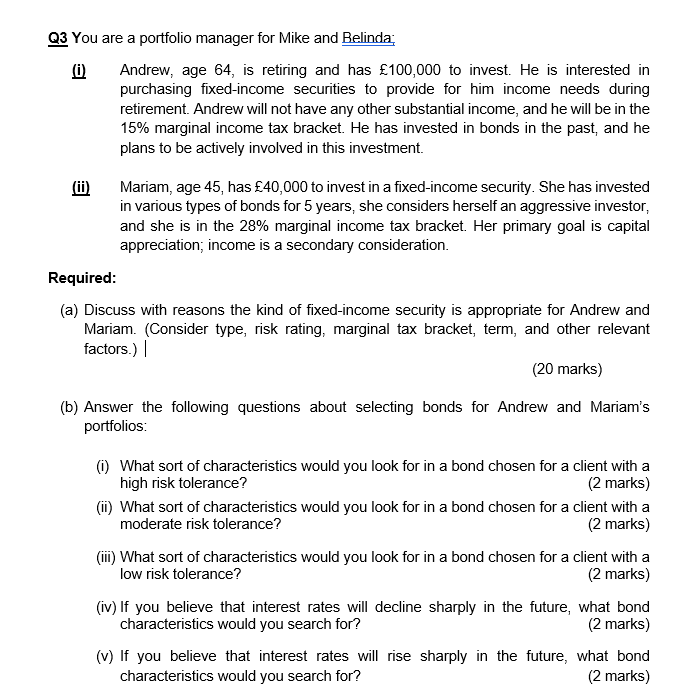 Q3 You are a portfolio manager for Mike and Belinda:

(i) Andrew, age 64, is retiring and has £100,000 to invest. He is interested in purchasing fixed-income securities to provide for him income needs during retirement. Andrew will not have any other substantial income, and he will be in the 15% marginal income tax bracket. He has invested in bonds in the past, and he plans to be actively involved in this investment.

(ii) Mariam, age 45, has £40,000 to invest in a fixed-income security. She has invested in various types of bonds for 5 years, she considers herself an aggressive investor, and she is in the 28% marginal income tax bracket. Her primary goal is capital appreciation; income is a secondary consideration.

Required:

(a) Discuss with reasons the kind of fixed-income security is appropriate for Andrew and Mariam. (Consider type, risk rating, marginal tax bracket, term, and other relevant factors.)

(20 marks)

(b) Answer the following questions about selecting bonds for Andrew and Mariam's portfolios:

(i) What sort of characteristics would you look for in a bond chosen for a client with a high risk tolerance? (2 marks)

(ii) What sort of characteristics would you look for in a bond chosen for a client with a moderate risk tolerance? (2 marks)

(iii) What sort of characteristics would you look for in a bond chosen for a client with a low risk tolerance? (2 marks)

(iv) If you believe that interest rates will decline sharply in the future, what bond characteristics would you search for? (2 marks)

(v) If you believe that interest rates will rise sharply in the future, what bond characteristics would you search for? (2 marks)